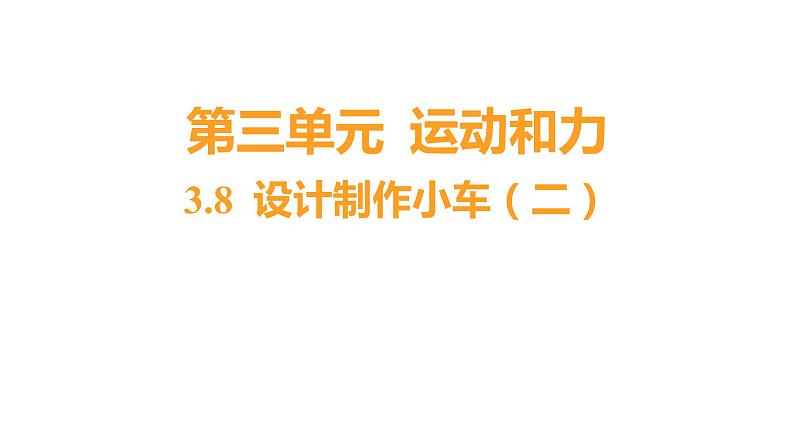 第三单元 运动和力

3.8 设计制作小车（二）